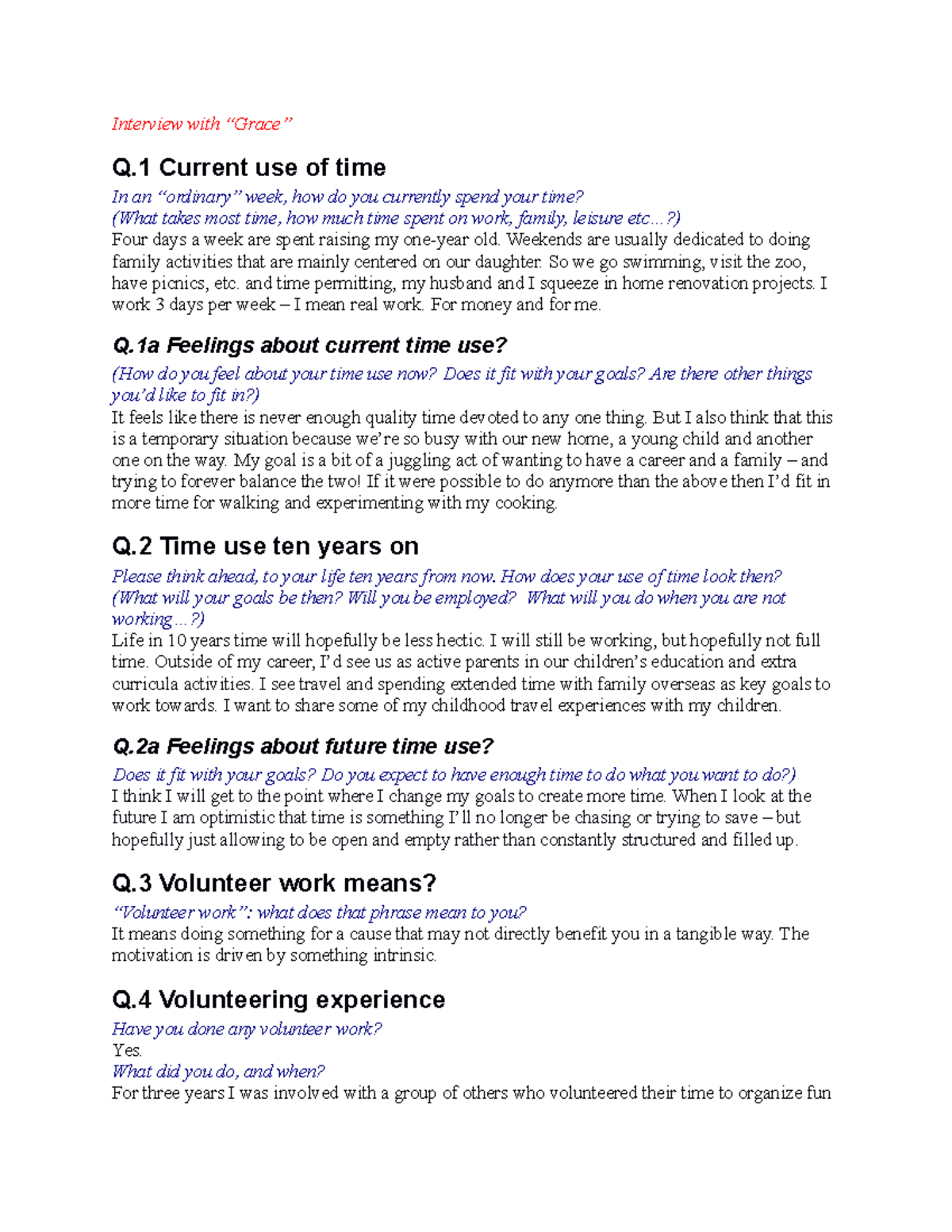 Interview with “Grace”

Q.1 Current use of time

In an “ordinary” week, how do you currently spend your time?
(What takes most time, how much time spent on work, family, leisure etc…?)
Four days a week are spent raising my one-year old. Weekends are usually dedicated to doing family activities that are mainly centered on our daughter. So we go swimming, visit the zoo, have picnics, etc. and time permitting, my husband and I squeeze in home renovation projects. I work 3 days per week – I mean real work. For money and for me.

Q.1a Feelings about current time use?

(How do you feel about your time use now? Does it fit with your goals? Are there other things you’d like to fit in?)
It feels like there is never enough quality time devoted to any one thing. But I also think that this is a temporary situation because we’re so busy with our new home, a young child and another one on the way. My goal is a bit of a juggling act of wanting to have a career and a family – and trying to forever balance the two! If it were possible to do anymore than the above then I’d fit in more time for walking and experimenting with my cooking.

Q.2 Time use ten years on

Please think ahead, to your life ten years from now. How does your use of time look then?
(What will your goals be then? Will you be employed? What will you do when you are not working…?)
Life in 10 years time will hopefully be less hectic. I will still be working, but hopefully not full time. Outside of my career, I’d see us as active parents in our children’s education and extra curricula activities. I see travel and spending extended time with family overseas as key goals to work towards. I want to share some of my childhood travel experiences with my children.

Q.2a Feelings about future time use?

Does it fit with your goals? Do you expect to have enough time to do what you want to do?)
I think I will get to the point where I change my goals to create more time. When I look at the future I am optimistic that time is something I’ll no longer be chasing or trying to save – but hopefully just allowing to be open and empty rather than constantly structured and filled up.

Q.3 Volunteer work means?

“Volunteer work”: what does that phrase mean to you?
It means doing something for a cause that may not directly benefit you in a tangible way. The motivation is driven by something intrinsic.

Q.4 Volunteering experience

Have you done any volunteer work?
Yes.
What did you do, and when?
For three years I was involved with a group of others who volunteered their time to organize fun